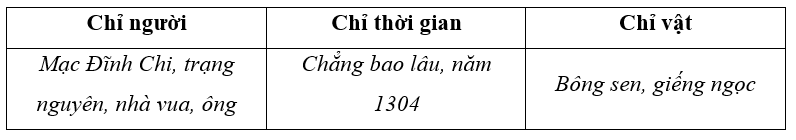 | Chỉ người | Chỉ thời gian | Chỉ vật |
|---|---|---|
| Mạc Đĩnh Chi, trạng nguyên, nhà vua, ông | Chẳng bao lâu, năm 1304 | Bông sen, giếng ngọc |